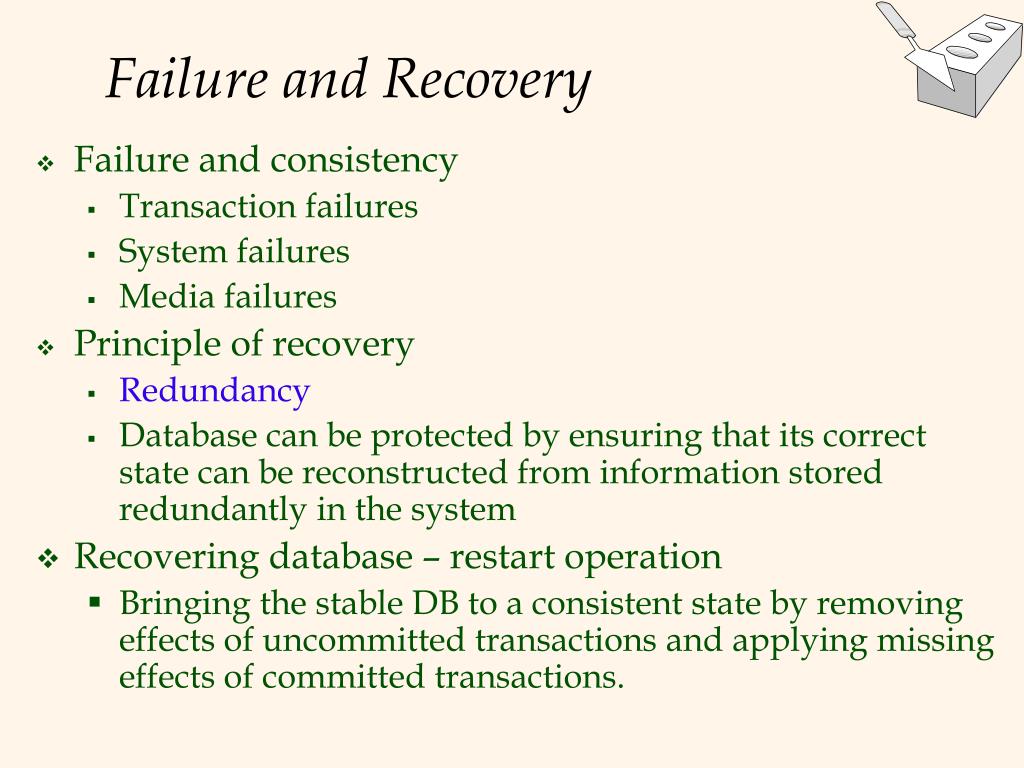 Failure and Recovery

❖ Failure and consistency
▪ Transaction failures
▪ System failures
▪ Media failures

❖ Principle of recovery
▪ Redundancy
▪ Database can be protected by ensuring that its correct state can be reconstructed from information stored redundantly in the system

❖ Recovering database – restart operation
▪ Bringing the stable DB to a consistent state by removing effects of uncommitted transactions and applying missing effects of committed transactions.